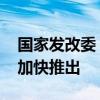 国家发改委
加快推出